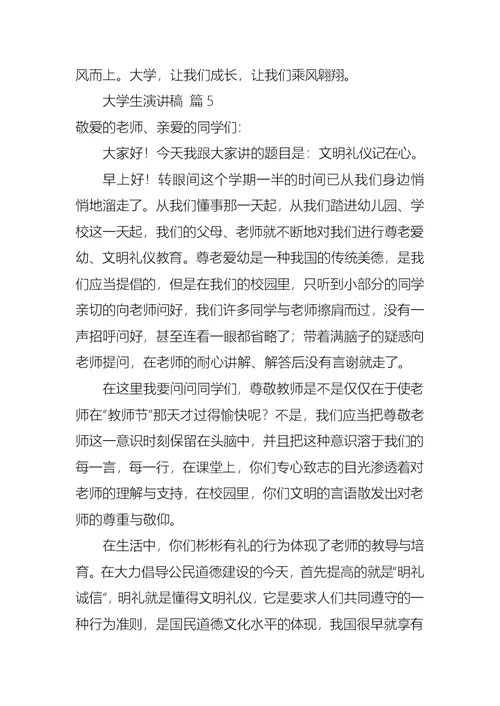 风而上。大学，让我们成长，让我们乘风翱翔。

大学生演讲稿 篇 5

敬爱的老师、亲爱的同学们：

大家好！今天我跟大家讲的题目是：文明礼仪记在心。

早上好！转眼间这个学期一半的时间已从我们身边悄悄地溜走了。从我们懂事那一天起，从我们踏进幼儿园、学校这一天起，我们的父母、老师就不断地对我们进行尊老爱幼、文明礼仪教育。尊老爱幼是一种我国的传统美德，是我们应当提倡的，但是在我们的校园里，只听到小部分的同学亲切的向老师问好，我们许多同学与老师擦肩而过，没有一声招呼问好，甚至连看一眼都省略了；带着满脑子的疑惑向老师提问，在老师的耐心讲解、解答后没有言谢就走了。

在这里我要问问同学们，尊敬教师是不是仅仅在于使老师在“教师节”那天才过得愉快呢？不是，我们应当把尊敬老师这一意识时刻保留在头脑中，并且把这种意识溶于我们的每一言，每一行，在课堂上，你们专心致志的目光渗透着对老师的理解与支持，在校园里，你们文明的言语散发出对老师的尊重与敬仰。

在生活中，你们彬彬有礼的行为体现了老师的教导与培育。在大力倡导公民道德建设的今天，首先提高的就是“明礼诚信”，明礼就是懂得文明礼仪，它是要求人们共同遵守的一种行为准则，是国民道德文化水平的体现，我国很早就享有